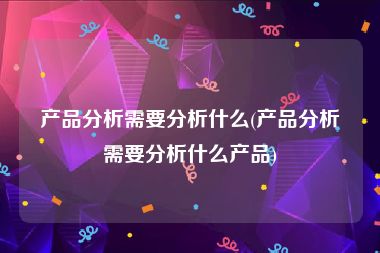 产品分析需要分析什么(产品分析需要分析什么产品)